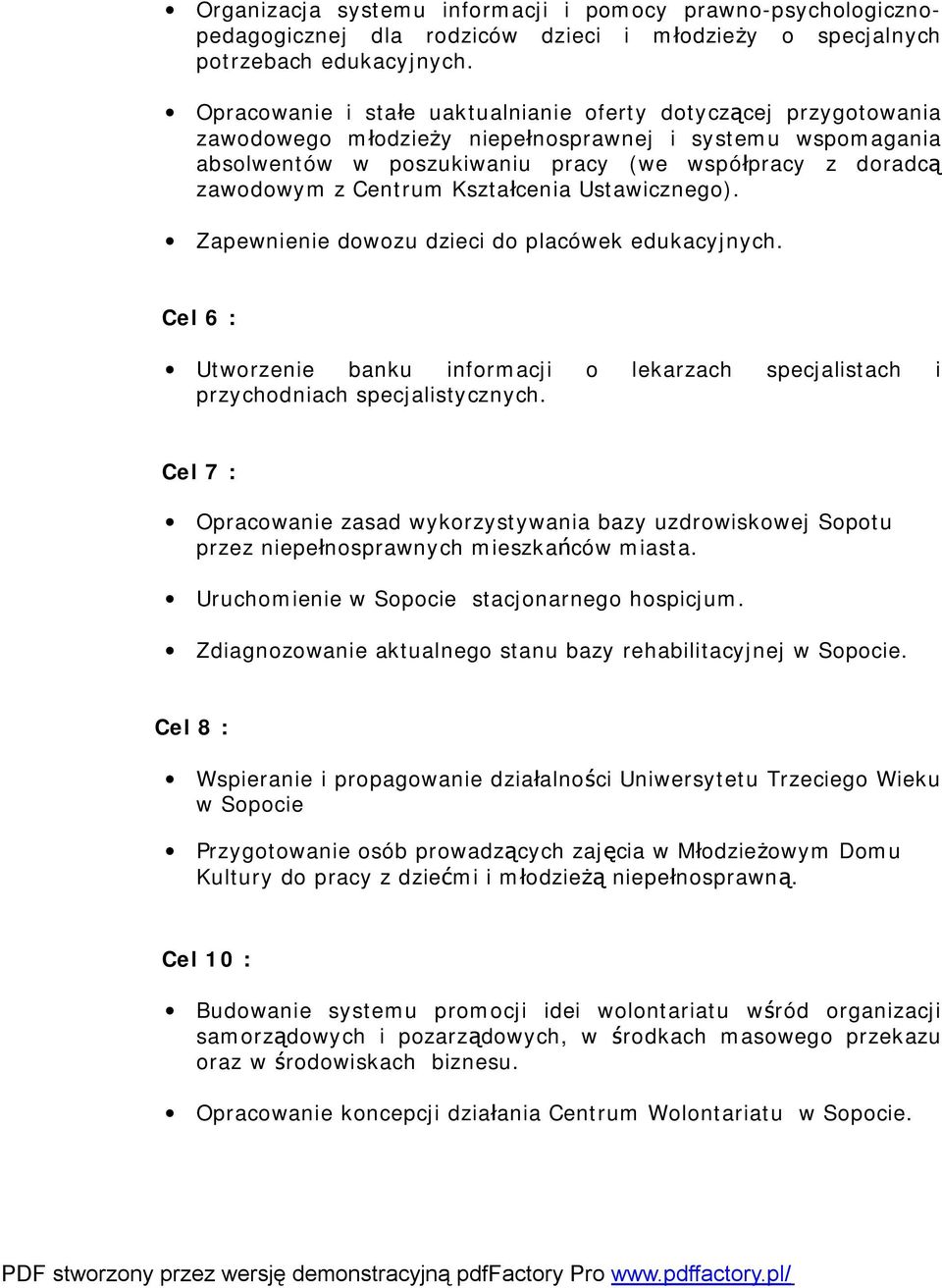 • Organizacja systemu informacji i pomocy prawno-psychologiczno-pedagogicznej dla rodziców dzieci i młodzieży o specjalnych potrzebach edukacyjnych.

• Opracowanie i stałe uaktualnianie oferty dotyczącej przygotowania zawodowego młodzieży niepełnosprawnej i systemu wspomagania absolwentów w poszukiwaniu pracy (we współpracy z doradcą zawodowym z Centrum Kształcenia Ustawicznego).

• Zapewnienie dowozu dzieci do placówek edukacyjnych.

Cel 6 :

• Utworzenie banku informacji o lekarzach specjalistach i przychodniach specjalistycznych.

Cel 7 :

• Opracowanie zasad wykorzystywania bazy uzdrowiskowej Sopotu przez niepełnosprawnych mieszkańców miasta.

• Uruchomienie w Sopocie stacjonarnego hospicjum.

• Zdiagnozowanie aktualnego stanu bazy rehabilitacyjnej w Sopocie.

Cel 8 :

• Wspieranie i propagowanie działalności Uniwersytetu Trzeciego Wieku w Sopocie

• Przygotowanie osób prowadzących zajęcia w Młodzieżowym Domu Kultury do pracy z dziećmi i młodzieżą niepełnosprawną.

Cel 10 :

• Budowanie systemu promocji idei wolontariatu wśród organizacji samorządowych i pozarządowych, w środkach masowego przekazu oraz w środowiskach biznesu.

• Opracowanie koncepcji działania Centrum Wolontariatu w Sopocie.

PDF stworzony przez wersję demonstracyjną pdfFactory Pro www.pdffactory.pl/